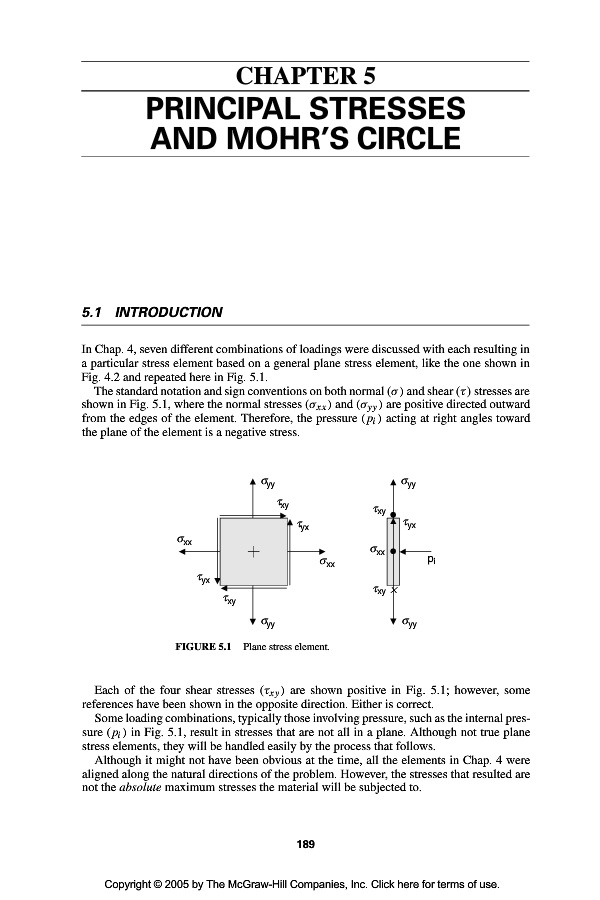 CHAPTER 5

PRINCIPAL STRESSES AND MOHR'S CIRCLE

5.1 INTRODUCTION

In Chap. 4, seven different combinations of loadings were discussed with each resulting in a particular stress element based on a general plane stress element, like the one shown in Fig. 4.2 and repeated here in Fig. 5.1.

The standard notation and sign conventions on both normal ($\sigma$) and shear ($\tau$) stresses are shown in Fig. 5.1, where the normal stresses ($\sigma_{xx}$) and ($\sigma_{yy}$) are positive directed outward from the edges of the element. Therefore, the pressure ($p_i$) acting at right angles toward the plane of the element is a negative stress.

$\sigma_{yy}$ $\tau_{xy}$ $\tau_{yx}$ $\sigma_{xx}$ $\sigma_{xx}$ $\tau_{yx}$ $\tau_{xy}$ $\sigma_{yy}$

$\sigma_{yy}$ $\tau_{xy}$ $\tau_{yx}$ $\sigma_{xx}$ $p_i$ $\tau_{xy}$ $\sigma_{yy}$

FIGURE 5.1 Plane stress element.

Each of the four shear stresses ($\tau_{xy}$) are shown positive in Fig. 5.1; however, some references have been shown in the opposite direction. Either is correct.

Some loading combinations, typically those involving pressure, such as the internal pressure ($p_i$) in Fig. 5.1, result in stresses that are not all in a plane. Although not true plane stress elements, they will be handled easily by the process that follows.

Although it might not have been obvious at the time, all the elements in Chap. 4 were aligned along the natural directions of the problem. However, the stresses that resulted are not the absolute maximum stresses the material will be subjected to.

189

Copyright © 2005 by The McGraw-Hill Companies, Inc. Click here for terms of use.